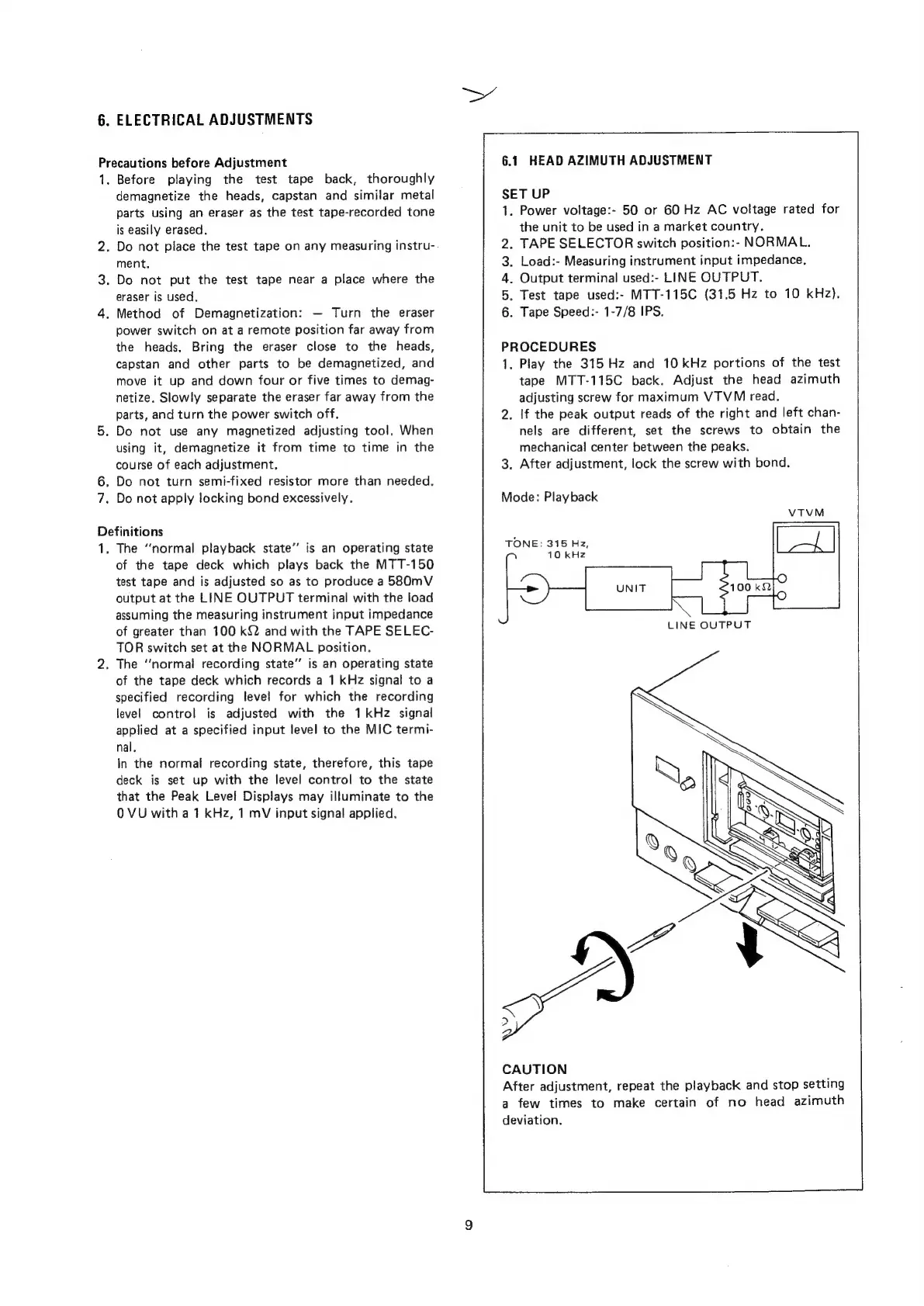 6. ELECTRICAL ADJUSTMENTS

Precautions before Adjustment
1. Before playing the test tape back, thoroughly demagnetize the heads, capstan and similar metal parts using an eraser as the test tape-recorded tone is easily erased.
2. Do not place the test tape on any measuring instrument.
3. Do not put the test tape near a place where the eraser is used.
4. Method of Demagnetization: — Turn the eraser power switch on at a remote position far away from the heads. Bring the eraser close to the heads, capstan and other parts to be demagnetized, and move it up and down four or five times to demagnetize. Slowly separate the eraser far away from the parts, and turn the power switch off.
5. Do not use any magnetized adjusting tool. When using it, demagnetize it from time to time in the course of each adjustment.
6. Do not turn semi-fixed resistor more than needed.
7. Do not apply locking bond excessively.

Definitions
1. The "normal playback state" is an operating state of the tape deck which plays back the MTT-150 test tape and is adjusted so as to produce a 580mV output at the LINE OUTPUT terminal with the load assuming the measuring instrument input impedance of greater than 100 kΩ and with the TAPE SELECTOR switch set at the NORMAL position.
2. The "normal recording state" is an operating state of the tape deck which records a 1 kHz signal to a specified recording level for which the recording level control is adjusted with the 1 kHz signal applied at a specified input level to the MIC terminal.
In the normal recording state, therefore, this tape deck is set up with the level control to the state that the Peak Level Displays may illuminate to the 0 VU with a 1 kHz, 1 mV input signal applied.

6.1 HEAD AZIMUTH ADJUSTMENT

SET UP
1. Power voltage:- 50 or 60 Hz AC voltage rated for the unit to be used in a market country.
2. TAPE SELECTOR switch position:- NORMAL.
3. Load:- Measuring instrument input impedance.
4. Output terminal used:- LINE OUTPUT.
5. Test tape used:- MTT-115C (31.5 Hz to 10 kHz).
6. Tape Speed:- 1-7/8 IPS.

PROCEDURES
1. Play the 315 Hz and 10 kHz portions of the test tape MTT-115C back. Adjust the head azimuth adjusting screw for maximum VTVM read.
2. If the peak output reads of the right and left channels are different, set the screws to obtain the mechanical center between the peaks.
3. After adjustment, lock the screw with bond.

Mode: Playback

VTVM
TONE: 315 Hz, 10 kHz
UNIT
100 kΩ
LINE OUTPUT

CAUTION
After adjustment, repeat the playback and stop setting a few times to make certain of no head azimuth deviation.

9